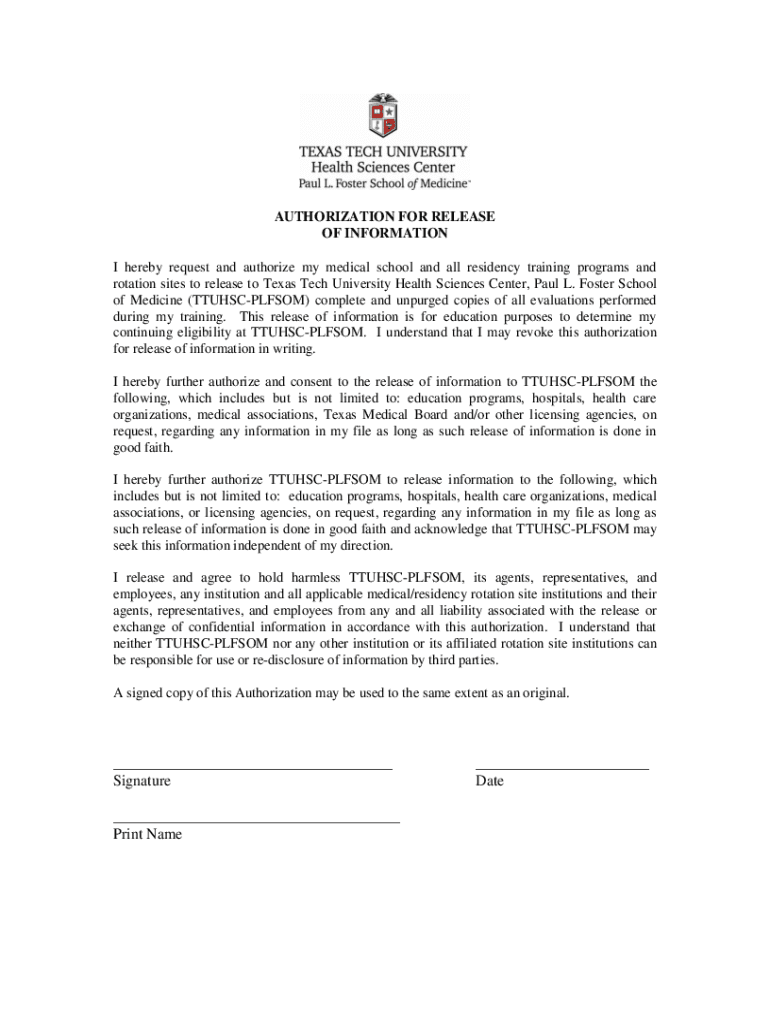 TEXAS TECH UNIVERSITY
Health Sciences Center
Paul L. Foster School of Medicine™

AUTHORIZATION FOR RELEASE
OF INFORMATION

I hereby request and authorize my medical school and all residency training programs and rotation sites to release to Texas Tech University Health Sciences Center, Paul L. Foster School of Medicine (TTUHSC-PLFSOM) complete and unpurged copies of all evaluations performed during my training. This release of information is for education purposes to determine my continuing eligibility at TTUHSC-PLFSOM. I understand that I may revoke this authorization for release of information in writing.

I hereby further authorize and consent to the release of information to TTUHSC-PLFSOM the following, which includes but is not limited to: education programs, hospitals, health care organizations, medical associations, Texas Medical Board and/or other licensing agencies, on request, regarding any information in my file as long as such release of information is done in good faith.

I hereby further authorize TTUHSC-PLFSOM to release information to the following, which includes but is not limited to: education programs, hospitals, health care organizations, medical associations, or licensing agencies, on request, regarding any information in my file as long as such release of information is done in good faith and acknowledge that TTUHSC-PLFSOM may seek this information independent of my direction.

I release and agree to hold harmless TTUHSC-PLFSOM, its agents, representatives, and employees, any institution and all applicable medical/residency rotation site institutions and their agents, representatives, and employees from any and all liability associated with the release or exchange of confidential information in accordance with this authorization. I understand that neither TTUHSC-PLFSOM nor any other institution or its affiliated rotation site institutions can be responsible for use or re-disclosure of information by third parties.

A signed copy of this Authorization may be used to the same extent as an original.

Signature

Date

Print Name